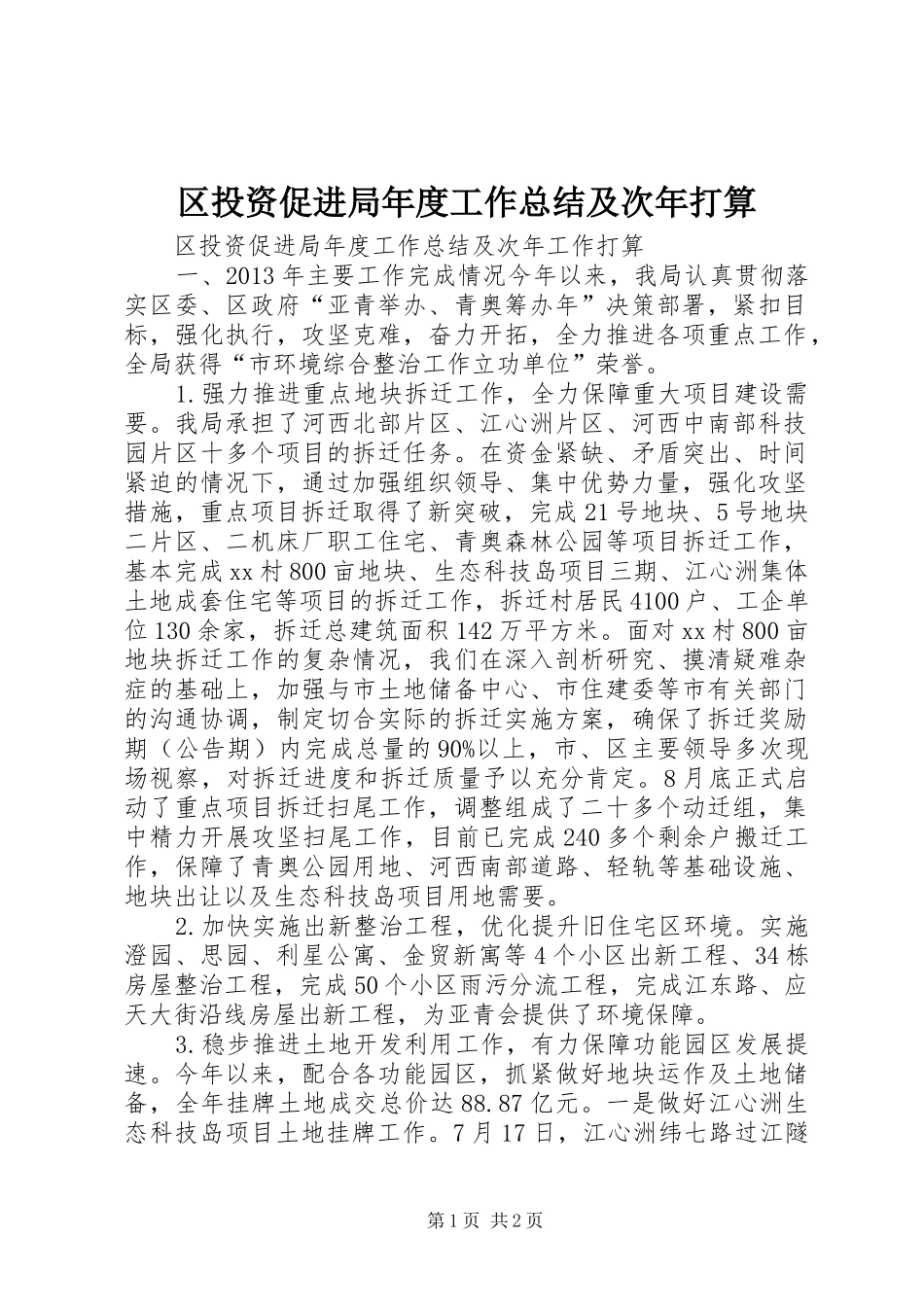 区投资促进局年度工作总结及次年打算

区投资促进局年度工作总结及次年工作打算

一、2013年主要工作完成情况今年以来，我局认真贯彻落实区委、区政府“亚青举办、青奥筹办年”决策部署，紧扣目标，强化执行，攻坚克难，奋力开拓，全力推进各项重点工作，全局获得“市环境综合整治工作立功单位”荣誉。

1.强力推进重点地块拆迁工作，全力保障重大项目建设需要。我局承担了河西北部片区、江心洲片区、河西中南部科技园片区十多个项目的拆迁任务。在资金紧缺、矛盾突出、时间紧迫的情况下，通过加强组织领导、集中优势力量，强化攻坚措施，重点项目拆迁取得了新突破，完成21号地块、5号地块二片区、二机床厂职工住宅、青奥森林公园等项目拆迁工作，基本完成xx村800亩地块、生态科技岛项目三期、江心洲集体土地成套住宅等项目的拆迁工作，拆迁村居民4100户、工企单位130余家，拆迁总建筑面积142万平方米。面对xx村800亩地块拆迁工作的复杂情况，我们在深入剖析研究、摸清疑难杂症的基础上，加强与市土地储备中心、市住建委等市有关部门的沟通协调，制定切合实际的拆迁实施方案，确保了拆迁奖励期（公告期）内完成总量的90%以上，市、区主要领导多次现场视察，对拆迁进度和拆迁质量予以充分肯定。8月底正式启动了重点项目拆迁扫尾工作，调整组成了二十多个动迁组，集中精力开展攻坚扫尾工作，目前已完成240多个剩余户搬迁工作，保障了青奥公园用地、河西南部道路、轻轨等基础设施、地块出让以及生态科技岛项目用地需要。

2.加快实施出新整治工程，优化提升旧住宅区环境。实施澄园、思园、利星公寓、金贸新寓等4个小区出新工程、34栋房屋整治工程，完成50个小区雨污分流工程，完成江东路、应天大街沿线房屋出新工程，为亚青会提供了环境保障。

3.稳步推进土地开发利用工作，有力保障功能园区发展提速。今年以来，配合各功能园区，抓紧做好地块运作及土地储备，全年挂牌土地成交总价达88.87亿元。一是做好江心洲生态科技岛项目土地挂牌工作。7月17日，江心洲纬七路过江隧

第1页 共2页